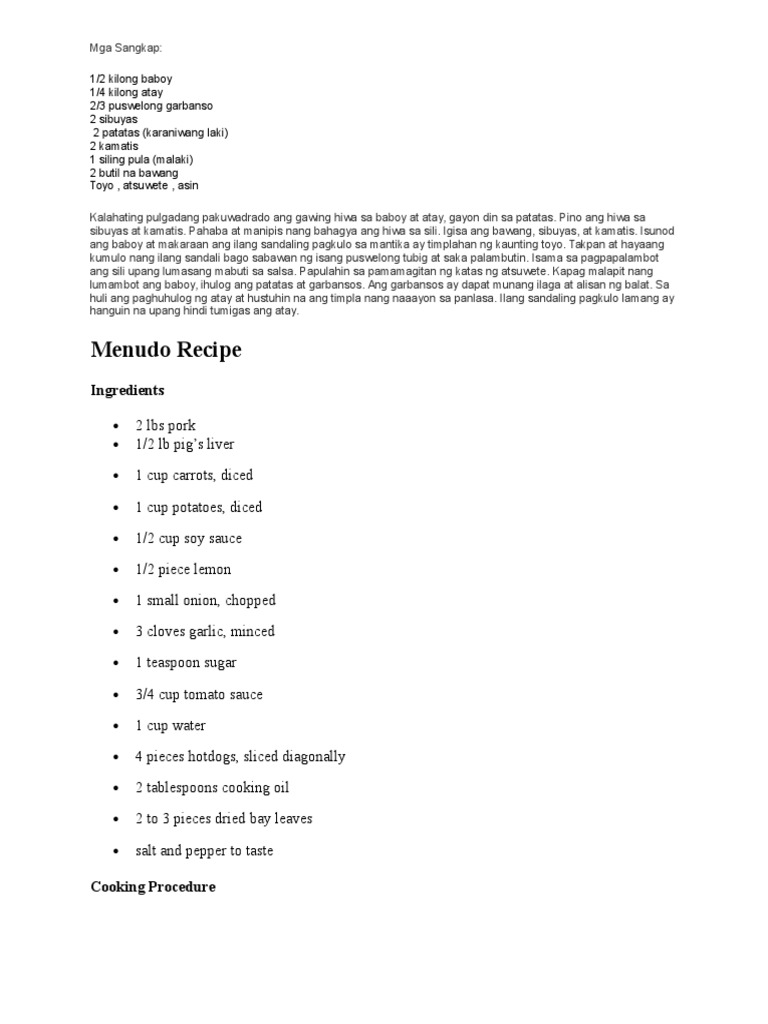 Mga Sangkap:

1/2 kilong baboy
1/4 kilong atay
2/3 puswelong garbanso
2 sibuyas
2 patatas (karaniwang laki)
2 kamatis
1 siling pula (malaki)
2 butil na bawang
Toyo , atsuwete , asin

Kalahating pulgadang pakuwadrado ang gawing hiwa sa baboy at atay, gayon din sa patatas. Pino ang hiwa sa sibuyas at kamatis. Pahaba at manipis nang bahagya ang hiwa sa sili. Igisa ang bawang, sibuyas, at kamatis. Isunod ang baboy at makaraan ang ilang sandaling pagkulo sa mantika ay timplahan ng kaunting toyo. Takpan at hayaang kumulo nang ilang sandali bago sabawan ng isang puswelong tubig at saka palambutin. Isama sa pagpapalambot ang sili upang lumasang mabuti sa salsa. Papulahin sa pamamagitan ng katas ng atsuwete. Kapag malapit nang lumambot ang baboy, ihulog ang patatas at garbansos. Ang garbansos ay dapat munang ilaga at alisan ng balat. Sa huli ang paghuhulog ng atay at hustuhin na ang timpla nang naaayon sa panlasa. Ilang sandaling pagkulo lamang ay hanguin na upang hindi tumigas ang atay.

Menudo Recipe

Ingredients

• 2 lbs pork
• 1/2 lb pig's liver
• 1 cup carrots, diced
• 1 cup potatoes, diced
• 1/2 cup soy sauce
• 1/2 piece lemon
• 1 small onion, chopped
• 3 cloves garlic, minced
• 1 teaspoon sugar
• 3/4 cup tomato sauce
• 1 cup water
• 4 pieces hotdogs, sliced diagonally
• 2 tablespoons cooking oil
• 2 to 3 pieces dried bay leaves
• salt and pepper to taste

Cooking Procedure